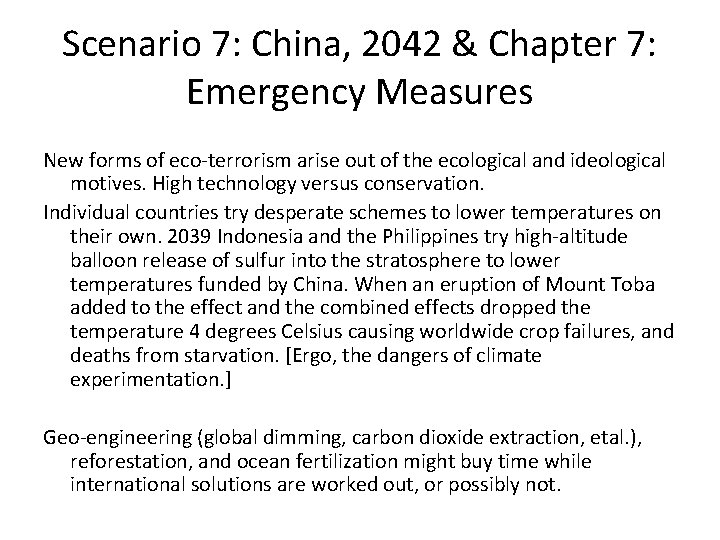 Scenario 7: China, 2042 & Chapter 7: Emergency Measures

New forms of eco-terrorism arise out of the ecological and ideological motives. High technology versus conservation.

Individual countries try desperate schemes to lower temperatures on their own. 2039 Indonesia and the Philippines try high-altitude balloon release of sulfur into the stratosphere to lower temperatures funded by China. When an eruption of Mount Toba added to the effect and the combined effects dropped the temperature 4 degrees Celsius causing worldwide crop failures, and deaths from starvation. [Ergo, the dangers of climate experimentation.]

Geo-engineering (global dimming, carbon dioxide extraction, etal.), reforestation, and ocean fertilization might buy time while international solutions are worked out, or possibly not.